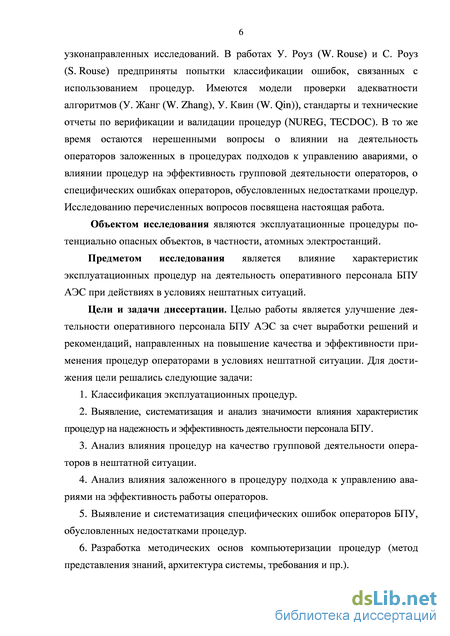 6

узконаправленных исследований. В работах У. Роуз (W. Rouse) и С. Роуз (S. Rouse) предприняты попытки классификации ошибок, связанных с использованием процедур. Имеются модели проверки адекватности алгоритмов (У. Жанг (W. Zhang), У. Квин (W. Qin)), стандарты и технические отчеты по верификации и валидации процедур (NUREG, TECDOC). В то же время остаются нерешенными вопросы о влиянии на деятельность операторов заложенных в процедурах подходов к управлению авариями, о влиянии процедур на эффективность групповой деятельности операторов, о специфических ошибках операторов, обусловленных недостатками процедур. Исследованию перечисленных вопросов посвящена настоящая работа.

Объектом исследования являются эксплуатационные процедуры потенциально опасных объектов, в частности, атомных электростанций.

Предметом исследования является влияние характеристик эксплуатационных процедур на деятельность оперативного персонала БПУ АЭС при действиях в условиях нештатных ситуаций.

Цели и задачи диссертации. Целью работы является улучшение деятельности оперативного персонала БПУ АЭС за счет выработки решений и рекомендаций, направленных на повышение качества и эффективности применения процедур операторами в условиях нештатной ситуации. Для достижения цели решались следующие задачи:

1. Классификация эксплуатационных процедур.

2. Выявление, систематизация и анализ значимости влияния характеристик процедур на надежность и эффективность деятельности персонала БПУ.

3. Анализ влияния процедур на качество групповой деятельности операторов в нештатной ситуации.

4. Анализ влияния заложенного в процедуру подхода к управлению авариями на эффективность работы операторов.

5. Выявление и систематизация специфических ошибок операторов БПУ, обусловленных недостатками процедур.

6. Разработка методических основ компьютеризации процедур (метод представления знаний, архитектура системы, требования и пр.).

dsLib.net
библиотека диссертаций